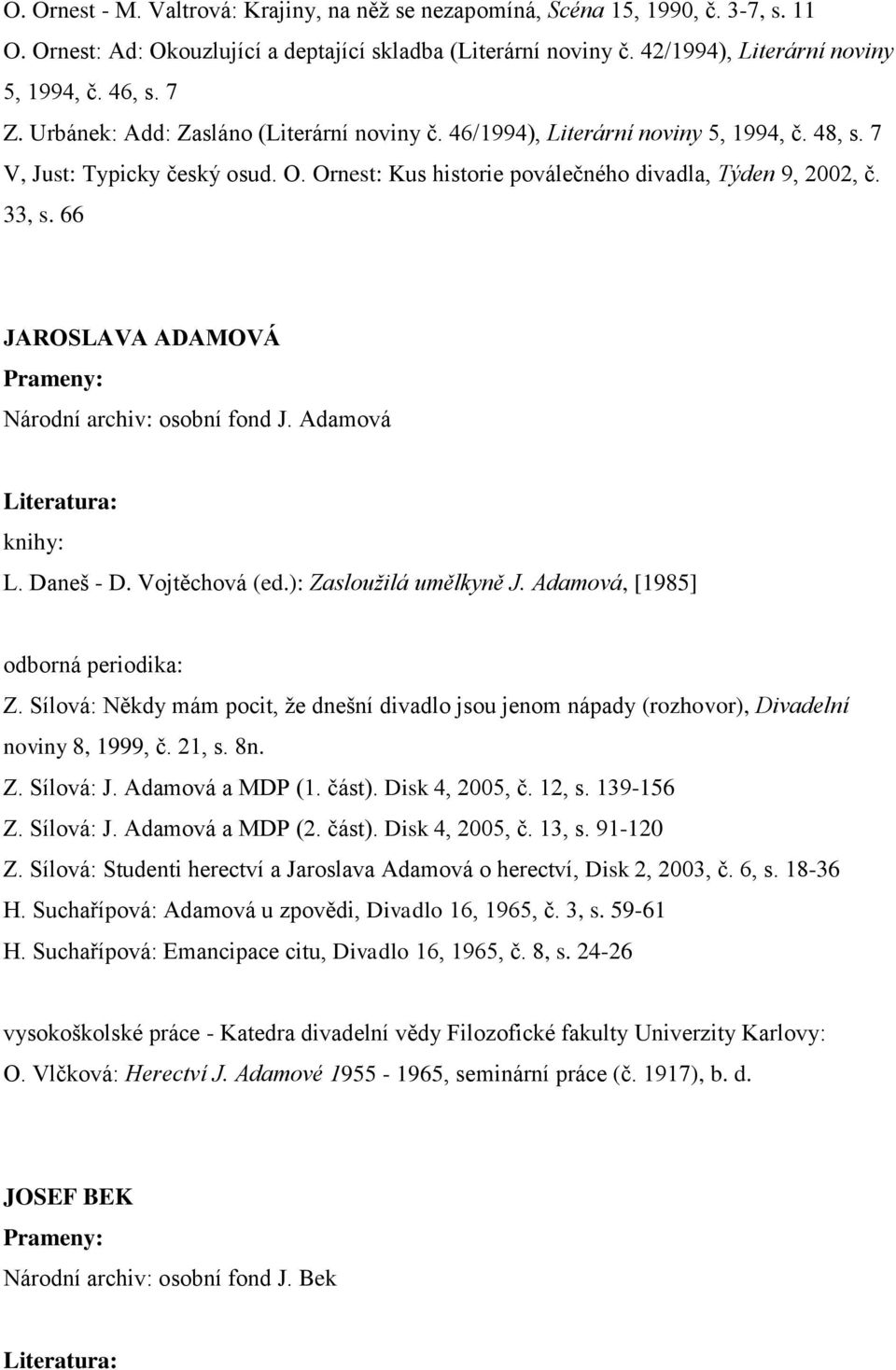 O. Ornest - M. Valtrová: Krajiny, na něž se nezapomíná, Scéna 15, 1990, č. 3-7, s. 11
O. Ornest: Ad: Okouzlující a deptající skladba (Literární noviny č. 42/1994), Literární noviny 5, 1994, č. 46, s. 7
Z. Urbánek: Add: Zasláno (Literární noviny č. 46/1994), Literární noviny 5, 1994, č. 48, s. 7
V, Just: Typicky český osud. O. Ornest: Kus historie poválečného divadla, Týden 9, 2002, č. 33, s. 66

JAROSLAVA ADAMOVÁ
Prameny:
Národní archiv: osobní fond J. Adamová

Literatura:
knihy:
L. Daneš - D. Vojtěchová (ed.): Zasloužilá umělkyně J. Adamová, [1985]

odborná periodika:
Z. Sílová: Někdy mám pocit, že dnešní divadlo jsou jenom nápady (rozhovor), Divadelní noviny 8, 1999, č. 21, s. 8n.
Z. Sílová: J. Adamová a MDP (1. část). Disk 4, 2005, č. 12, s. 139-156
Z. Sílová: J. Adamová a MDP (2. část). Disk 4, 2005, č. 13, s. 91-120
Z. Sílová: Studenti herectví a Jaroslava Adamová o herectví, Disk 2, 2003, č. 6, s. 18-36
H. Suchařípová: Adamová u zpovědi, Divadlo 16, 1965, č. 3, s. 59-61
H. Suchařípová: Emancipace citu, Divadlo 16, 1965, č. 8, s. 24-26

vysokoškolské práce - Katedra divadelní vědy Filozofické fakulty Univerzity Karlovy:
O. Vlčková: Herectví J. Adamové 1955 - 1965, seminární práce (č. 1917), b. d.

JOSEF BEK
Prameny:
Národní archiv: osobní fond J. Bek

Literatura: